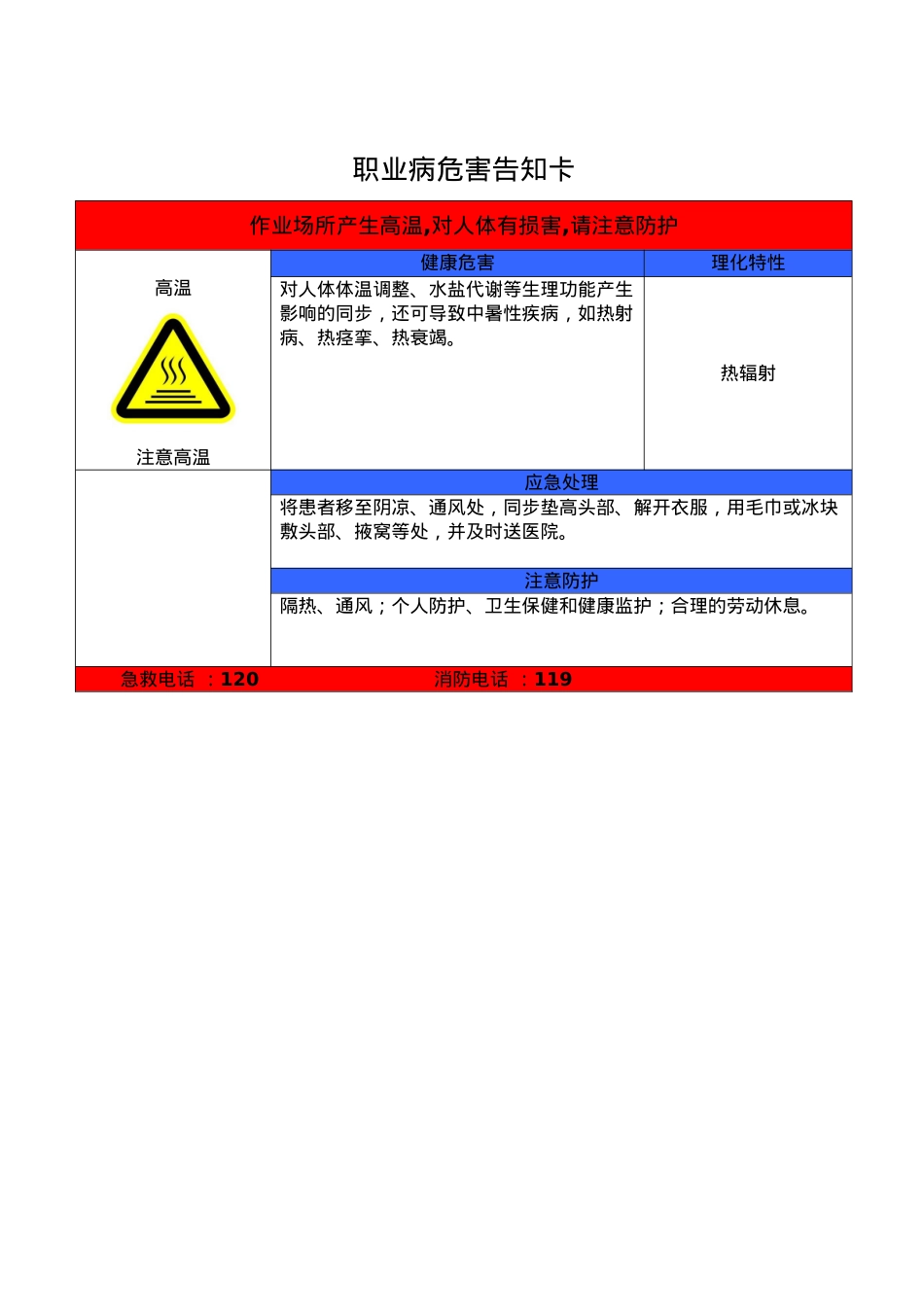 职业病危害告知卡

作业场所产生高温,对人体有损害,请注意防护

高温

注意高温

健康危害

对人体体温调整、水盐代谢等生理功能产生影响的同步，还可导致中暑性疾病，如热射病、热痉挛、热衰竭。

理化特性

热辐射

应急处理

将患者移至阴凉、通风处，同步垫高头部、解开衣服，用毛巾或冰块敷头部、掖窝等处，并及时送医院。

注意防护

隔热、通风；个人防护、卫生保健和健康监护；合理的劳动休息。

急救电话 ：120

消防电话 ：119